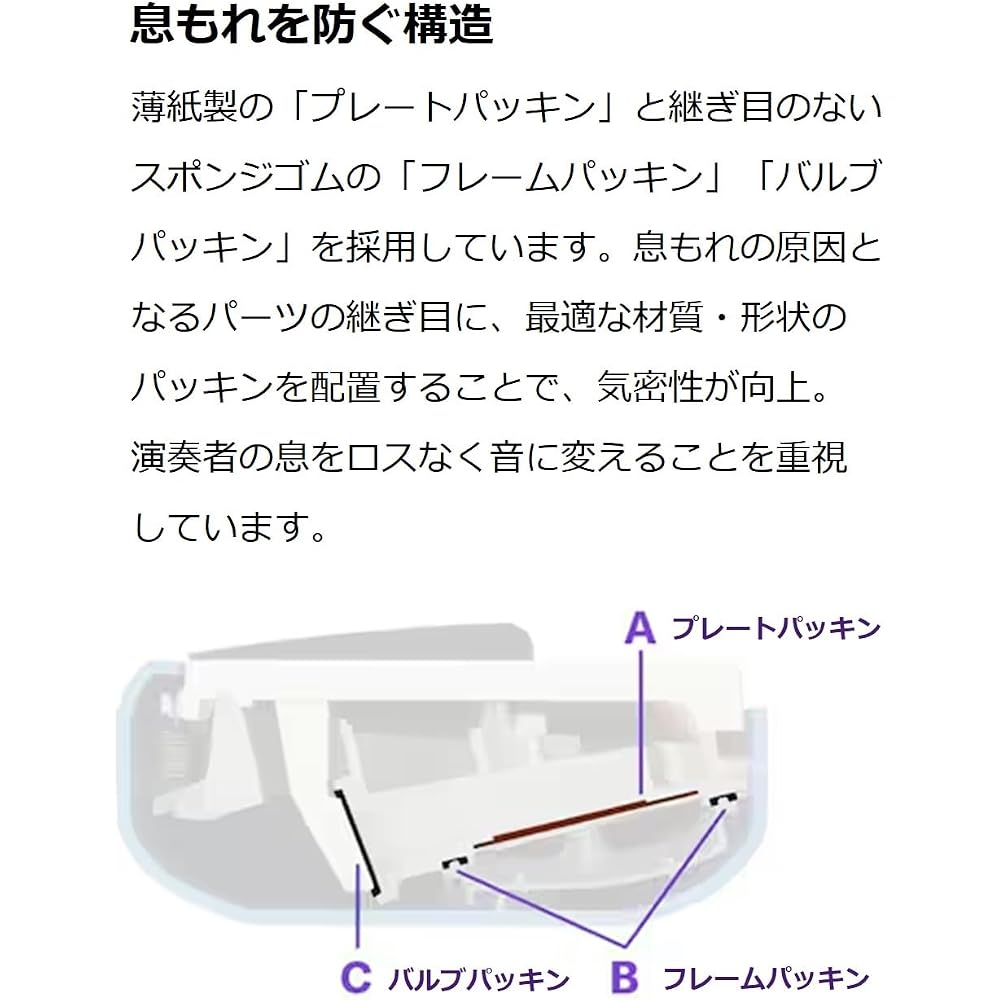 息もれを防ぐ構造

薄紙製の「プレートパッキン」と継ぎ目のないスポンジゴムの「フレームパッキン」「バルブパッキン」を採用しています。息もれの原因となるパーツの継ぎ目に、最適な材質・形状のパッキンを配置することで、気密性が向上。演奏者の息をロスなく音に変えることを重視しています。

A プレートパッキン

C バルブパッキン

B フレームパッキン